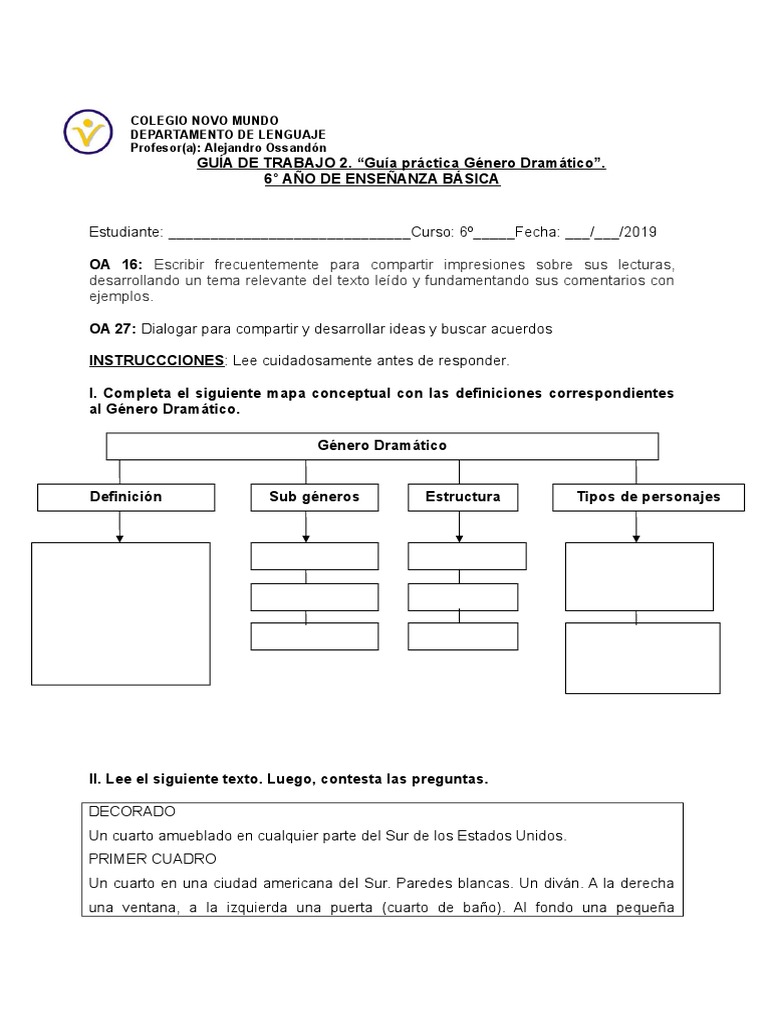 COLEGIO NOVO MUNDO
DEPARTAMENTO DE LENGUAJE
Profesor(a): Alejandro Ossandón

GUÍA DE TRABAJO 2. "Guía práctica Género Dramático".
6° AÑO DE ENSEÑANZA BÁSICA

Estudiante: ______________________________Curso: 6º_____Fecha: ___/___/2019

OA 16: Escribir frecuentemente para compartir impresiones sobre sus lecturas, desarrollando un tema relevante del texto leído y fundamentando sus comentarios con ejemplos.

OA 27: Dialogar para compartir y desarrollar ideas y buscar acuerdos

INSTRUCCCIONES: Lee cuidadosamente antes de responder.

I. Completa el siguiente mapa conceptual con las definiciones correspondientes al Género Dramático.

Género Dramático

Definición

Sub géneros

Estructura

Tipos de personajes

II. Lee el siguiente texto. Luego, contesta las preguntas.

DECORADO
Un cuarto amueblado en cualquier parte del Sur de los Estados Unidos.
PRIMER CUADRO
Un cuarto en una ciudad americana del Sur. Paredes blancas. Un diván. A la derecha una ventana, a la izquierda una puerta (cuarto de baño). Al fondo una pequeña